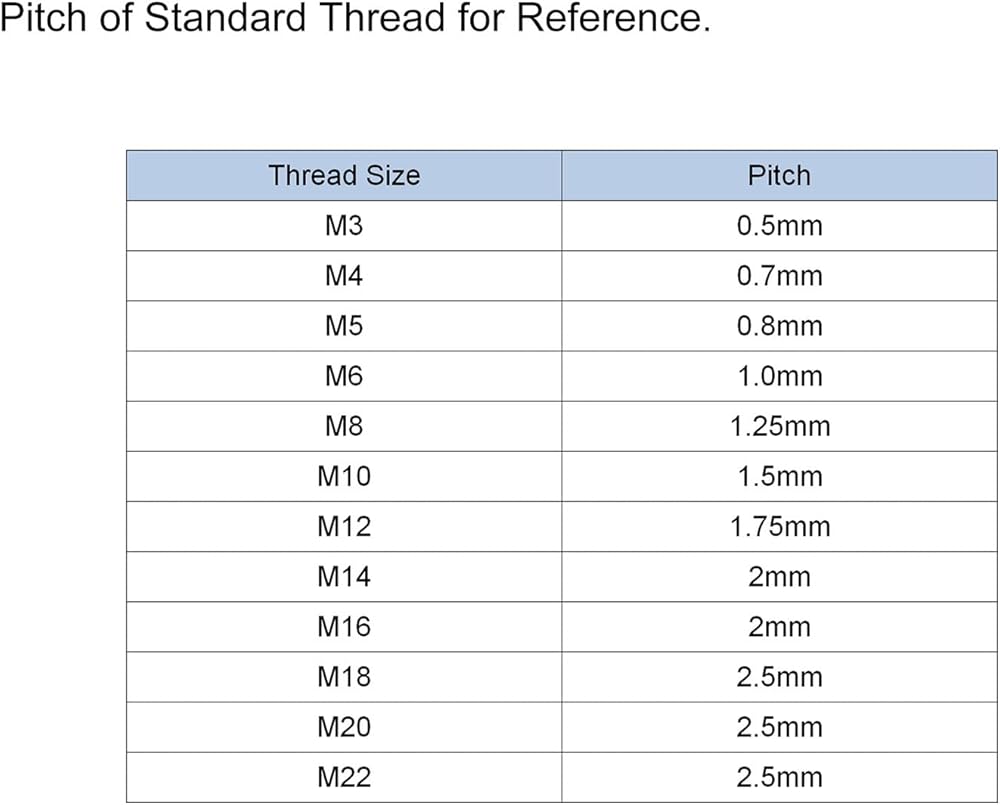 Pitch of Standard Thread for Reference.

| Thread Size | Pitch |
|---|---|
| M3 | 0.5mm |
| M4 | 0.7mm |
| M5 | 0.8mm |
| M6 | 1.0mm |
| M8 | 1.25mm |
| M10 | 1.5mm |
| M12 | 1.75mm |
| M14 | 2mm |
| M16 | 2mm |
| M18 | 2.5mm |
| M20 | 2.5mm |
| M22 | 2.5mm |